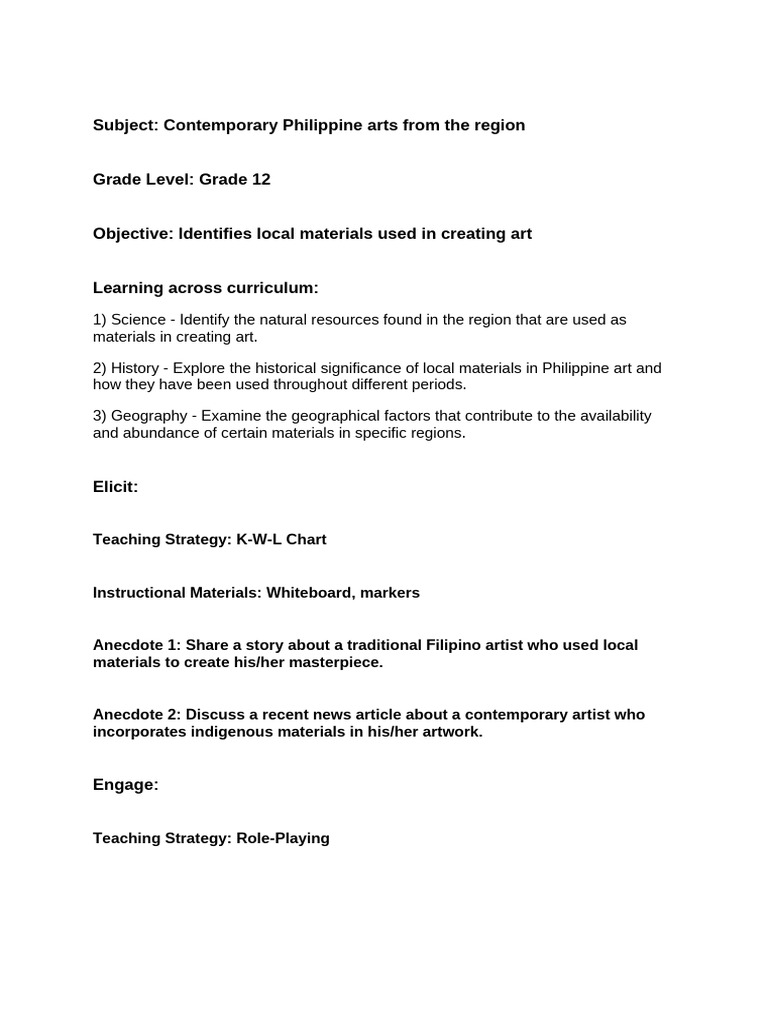 Subject: Contemporary Philippine arts from the region

Grade Level: Grade 12

Objective: Identifies local materials used in creating art

Learning across curriculum:

1) Science - Identify the natural resources found in the region that are used as materials in creating art.

2) History - Explore the historical significance of local materials in Philippine art and how they have been used throughout different periods.

3) Geography - Examine the geographical factors that contribute to the availability and abundance of certain materials in specific regions.

Elicit:

Teaching Strategy: K-W-L Chart

Instructional Materials: Whiteboard, markers

Anecdote 1: Share a story about a traditional Filipino artist who used local materials to create his/her masterpiece.

Anecdote 2: Discuss a recent news article about a contemporary artist who incorporates indigenous materials in his/her artwork.

Engage:

Teaching Strategy: Role-Playing